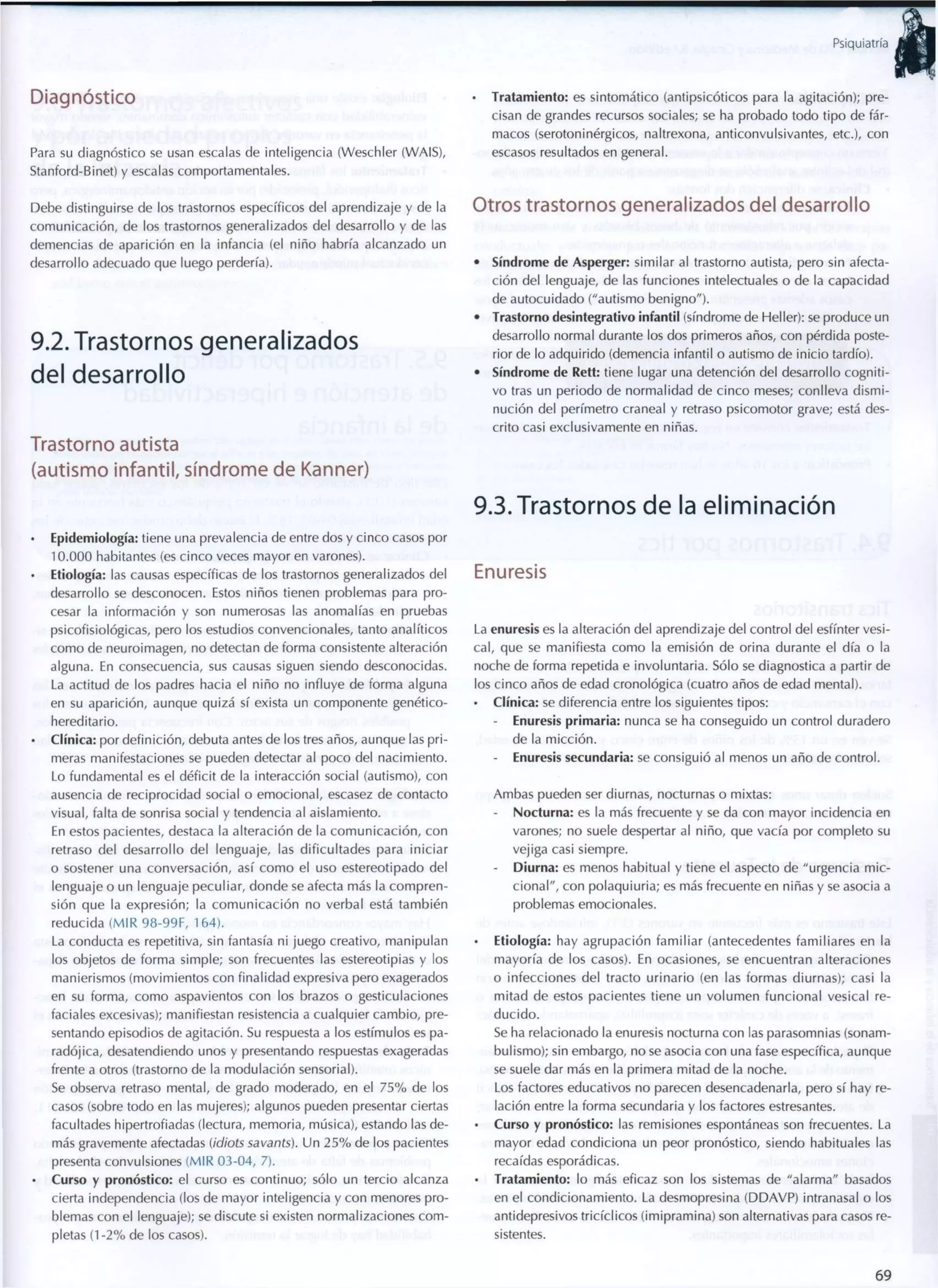 Psiquiatría

Diagnóstico

Para su diagnóstico se usan escalas de inteligencia (Weschler (WAIS), Stanford-Binet) y escalas comportamentales.

Debe distinguirse de los trastornos específicos del aprendizaje y de la comunicación, de los trastornos generalizados del desarrollo y de las demencias de aparición en la infancia (el niño habría alcanzado un desarrollo adecuado que luego perdería).

9.2. Trastornos generalizados del desarrollo

Trastorno autista (autismo infantil, síndrome de Kanner)

• Epidemiología: tiene una prevalencia de entre dos y cinco casos por 10.000 habitantes (es cinco veces mayor en varones).
• Etiología: las causas específicas de los trastornos generalizados del desarrollo se desconocen. Estos niños tienen problemas para procesar la información y son numerosas las anomalías en pruebas psicofisiológicas, pero los estudios convencionales, tanto analíticos como de neuroimagen, no detectan de forma consistente alteración alguna. En consecuencia, sus causas siguen siendo desconocidas. La actitud de los padres hacia el niño no influye de forma alguna en su aparición, aunque quizá sí exista un componente genético-hereditario.
• Clínica: por definición, debuta antes de los tres años, aunque las primeras manifestaciones se pueden detectar al poco del nacimiento. Lo fundamental es el déficit de la interacción social (autismo), con ausencia de reciprocidad social o emocional, escasez de contacto visual, falta de sonrisa social y tendencia al aislamiento.
En estos pacientes, destaca la alteración de la comunicación, con retraso del desarrollo del lenguaje, las dificultades para iniciar o sostener una conversación, así como el uso estereotipado del lenguaje o un lenguaje peculiar, donde se afecta más la comprensión que la expresión; la comunicación no verbal está también reducida (MIR 98-99F, 164).
La conducta es repetitiva, sin fantasía ni juego creativo, manipulan los objetos de forma simple; son frecuentes las estereotipias y los manierismos (movimientos con finalidad expresiva pero exagerados en su forma, como aspavientos con los brazos o gesticulaciones faciales excesivas); manifiestan resistencia a cualquier cambio, presentando episodios de agitación. Su respuesta a los estímulos es paradójica, desatendiendo unos y presentando respuestas exageradas frente a otros (trastorno de la modulación sensorial).
Se observa retraso mental, de grado moderado, en el 75% de los casos (sobre todo en las mujeres); algunos pueden presentar ciertas facultades hipertrofiadas (lectura, memoria, música), estando las demás gravemente afectadas (idiots savants). Un 25% de los pacientes presenta convulsiones (MIR 03-04, 7).
• Curso y pronóstico: el curso es continuo; sólo un tercio alcanza cierta independencia (los de mayor inteligencia y con menores problemas con el lenguaje); se discute si existen normalizaciones completas (1-2% de los casos).

• Tratamiento: es sintomático (antipsicóticos para la agitación); precisan de grandes recursos sociales; se ha probado todo tipo de fármacos (serotoninérgicos, naltrexona, anticonvulsivantes, etc.), con escasos resultados en general.

Otros trastornos generalizados del desarrollo

• Síndrome de Asperger: similar al trastorno autista, pero sin afectación del lenguaje, de las funciones intelectuales o de la capacidad de autocuidado ("autismo benigno").
• Trastorno desintegrativo infantil (síndrome de Heller): se produce un desarrollo normal durante los dos primeros años, con pérdida posterior de lo adquirido (demencia infantil o autismo de inicio tardío).
• Síndrome de Rett: tiene lugar una detención del desarrollo cognitivo tras un periodo de normalidad de cinco meses; conlleva disminución del perímetro craneal y retraso psicomotor grave; está descrito casi exclusivamente en niñas.

9.3. Trastornos de la eliminación

Enuresis

La enuresis es la alteración del aprendizaje del control del esfínter vesical, que se manifiesta como la emisión de orina durante el día o la noche de forma repetida e involuntaria. Sólo se diagnostica a partir de los cinco años de edad cronológica (cuatro años de edad mental).
• Clínica: se diferencia entre los siguientes tipos:
- Enuresis primaria: nunca se ha conseguido un control duradero de la micción.
- Enuresis secundaria: se consiguió al menos un año de control.

Ambas pueden ser diurnas, nocturnas o mixtas:
- Nocturna: es la más frecuente y se da con mayor incidencia en varones; no suele despertar al niño, que vacía por completo su vejiga casi siempre.
- Diurna: es menos habitual y tiene el aspecto de "urgencia miccional", con polaquiuria; es más frecuente en niñas y se asocia a problemas emocionales.

• Etiología: hay agrupación familiar (antecedentes familiares en la mayoría de los casos). En ocasiones, se encuentran alteraciones o infecciones del tracto urinario (en las formas diurnas); casi la mitad de estos pacientes tiene un volumen funcional vesical reducido.
Se ha relacionado la enuresis nocturna con las parasomnias (sonambulismo); sin embargo, no se asocia con una fase específica, aunque se suele dar más en la primera mitad de la noche.
Los factores educativos no parecen desencadenarla, pero sí hay relación entre la forma secundaria y los factores estresantes.
• Curso y pronóstico: las remisiones espontáneas son frecuentes. La mayor edad condiciona un peor pronóstico, siendo habituales las recaídas esporádicas.
• Tratamiento: lo más eficaz son los sistemas de "alarma" basados en el condicionamiento. La desmopresina (DDAVP) intranasal o los antidepresivos tricíclicos (imipramina) son alternativas para casos resistentes.

69